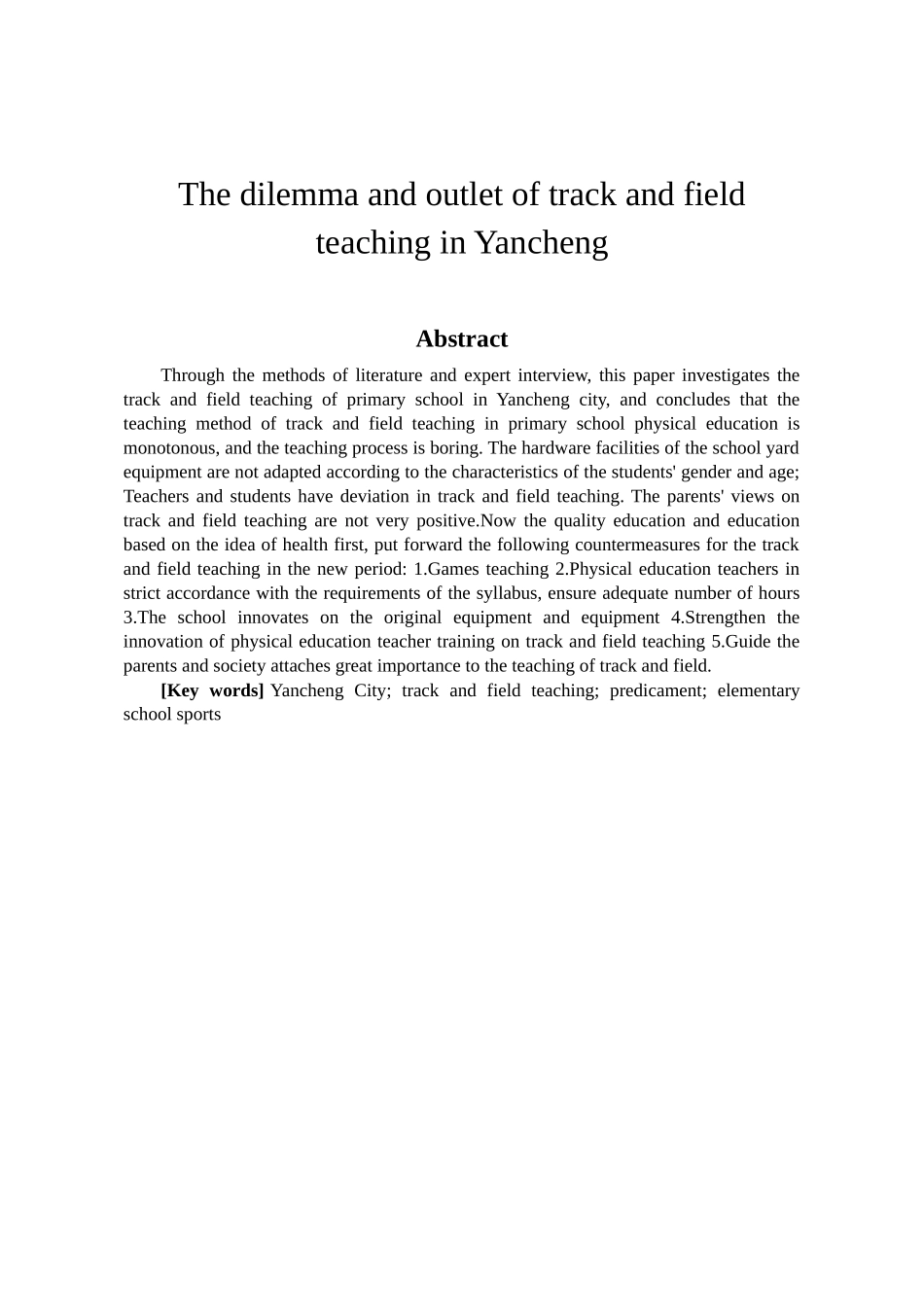 The dilemma and outlet of track and field teaching in Yancheng

Abstract

Through the methods of literature and expert interview, this paper investigates the track and field teaching of primary school in Yancheng city, and concludes that the teaching method of track and field teaching in primary school physical education is monotonous, and the teaching process is boring. The hardware facilities of the school yard equipment are not adapted according to the characteristics of the students' gender and age; Teachers and students have deviation in track and field teaching. The parents' views on track and field teaching are not very positive.Now the quality education and education based on the idea of health first, put forward the following countermeasures for the track and field teaching in the new period: 1.Games teaching 2.Physical education teachers in strict accordance with the requirements of the syllabus, ensure adequate number of hours 3.The school innovates on the original equipment and equipment 4.Strengthen the innovation of physical education teacher training on track and field teaching 5.Guide the parents and society attaches great importance to the teaching of track and field.

[Key words] Yancheng City; track and field teaching; predicament; elementary school sports